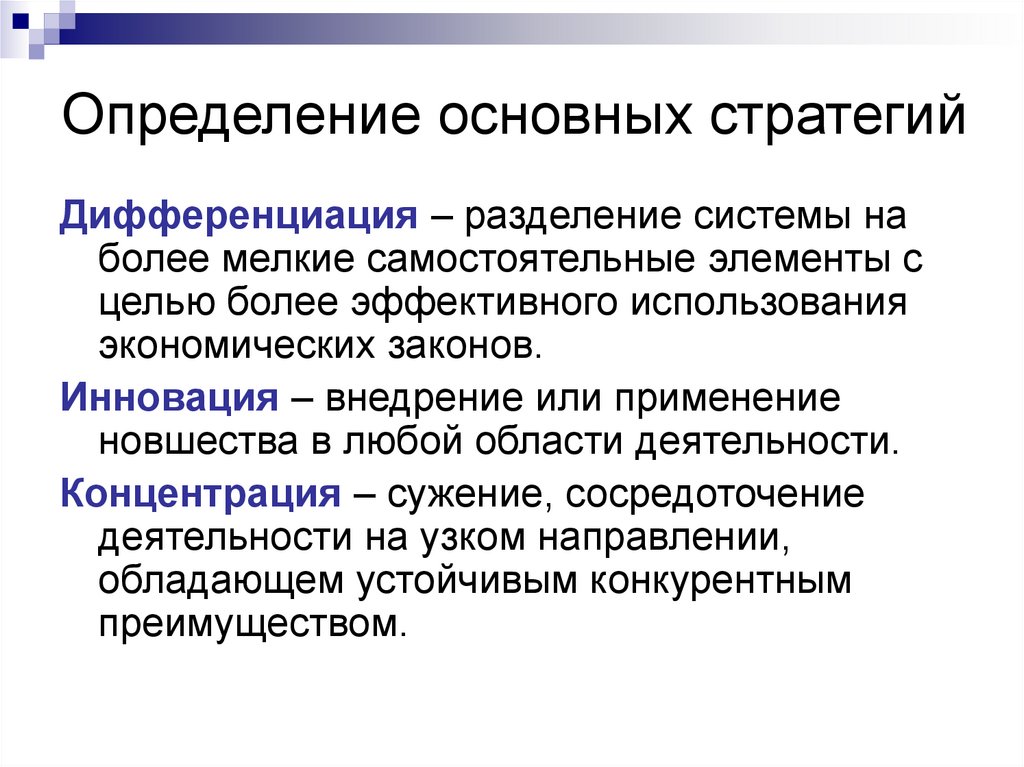 Определение основных стратегий

Дифференциация – разделение системы на более мелкие самостоятельные элементы с целью более эффективного использования экономических законов.

Инновация – внедрение или применение новшества в любой области деятельности.

Концентрация – сужение, сосредоточение деятельности на узком направлении, обладающем устойчивым конкурентным преимуществом.